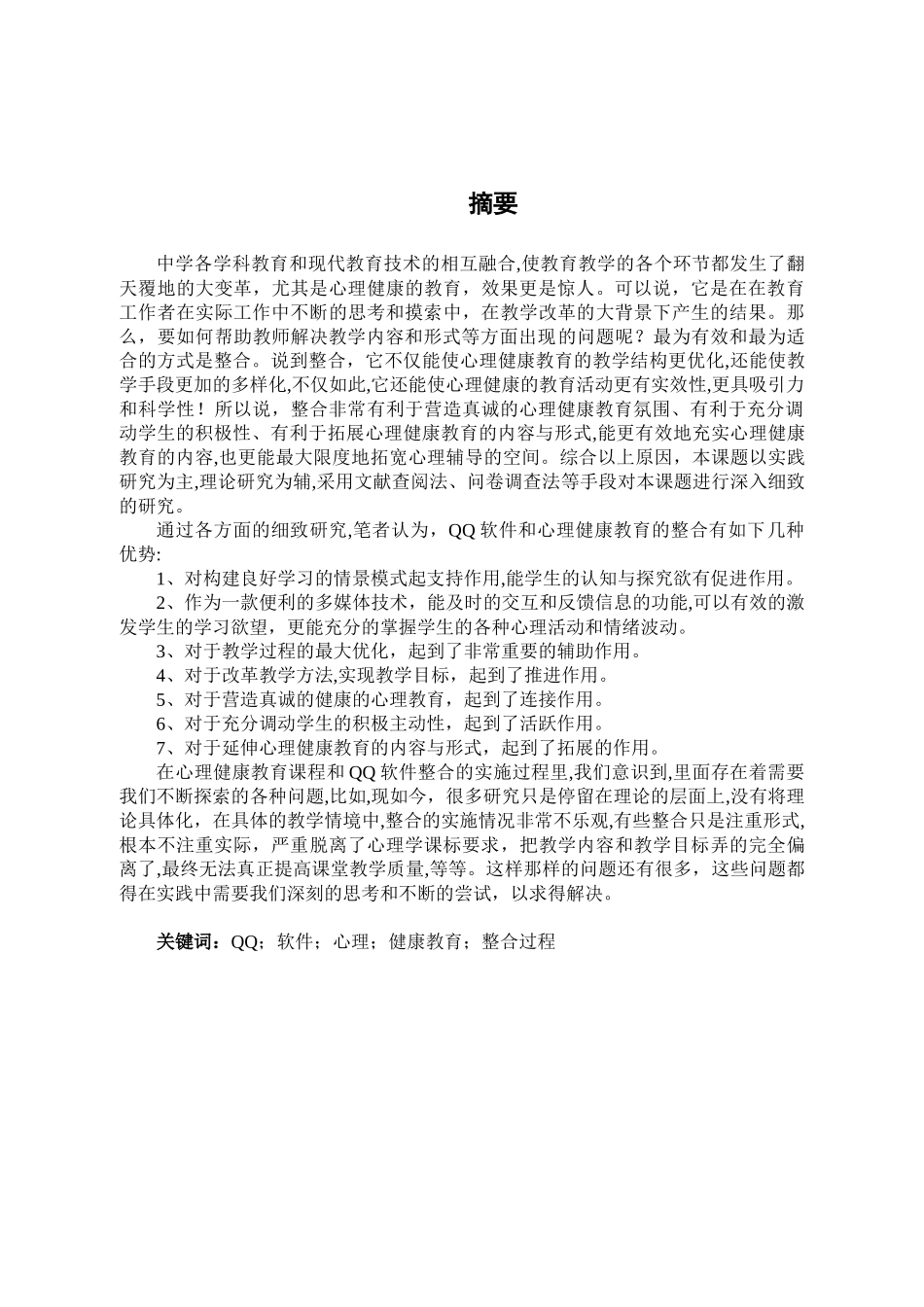 摘要

中学各学科教育和现代教育技术的相互融合,使教育教学的各个环节都发生了翻天覆地的大变革，尤其是心理健康的教育，效果更是惊人。可以说，它是在在教育工作者在实际工作中不断的思考和摸索中，在教学改革的大背景下产生的结果。那么，要如何帮助教师解决教学内容和形式等方面出现的问题呢？最为有效和最为适合的方式是整合。说到整合，它不仅能使心理健康教育的教学结构更优化,还能使教学手段更加的多样化,不仅如此,它还能使心理健康的教育活动更有实效性,更具吸引力和科学性！所以说，整合非常有利于营造真诚的心理健康教育氛围、有利于充分调动学生的积极性、有利于拓展心理健康教育的内容与形式,能更有效地充实心理健康教育的内容,也更能最大限度地拓宽心理辅导的空间。综合以上原因，本课题以实践研究为主,理论研究为辅,采用文献查阅法、问卷调查法等手段对本课题进行深入细致的研究。

通过各方面的细致研究,笔者认为，QQ 软件和心理健康教育的整合有如下几种优势:

1、对构建良好学习的情景模式起支持作用,能学生的认知与探究欲有促进作用。

2、作为一款便利的多媒体技术，能及时的交互和反馈信息的功能,可以有效的激发学生的学习欲望，更能充分的掌握学生的各种心理活动和情绪波动。

3、对于教学过程的最大优化，起到了非常重要的辅助作用。

4、对于改革教学方法,实现教学目标，起到了推进作用。

5、对于营造真诚的健康的心理教育，起到了连接作用。

6、对于充分调动学生的积极主动性，起到了活跃作用。

7、对于延伸心理健康教育的内容与形式，起到了拓展的作用。

在心理健康教育课程和 QQ 软件整合的实施过程里,我们意识到,里面存在着需要我们不断探索的各种问题,比如,现如今，很多研究只是停留在理论的层面上,没有将理论具体化，在具体的教学情境中,整合的实施情况非常不乐观,有些整合只是注重形式,根本不注重实际，严重脱离了心理学课标要求，把教学内容和教学目标弄的完全偏离了,最终无法真正提高课堂教学质量,等等。这样那样的问题还有很多，这些问题都得在实践中需要我们深刻的思考和不断的尝试，以求得解决。

关键词：QQ；软件；心理；健康教育；整合过程